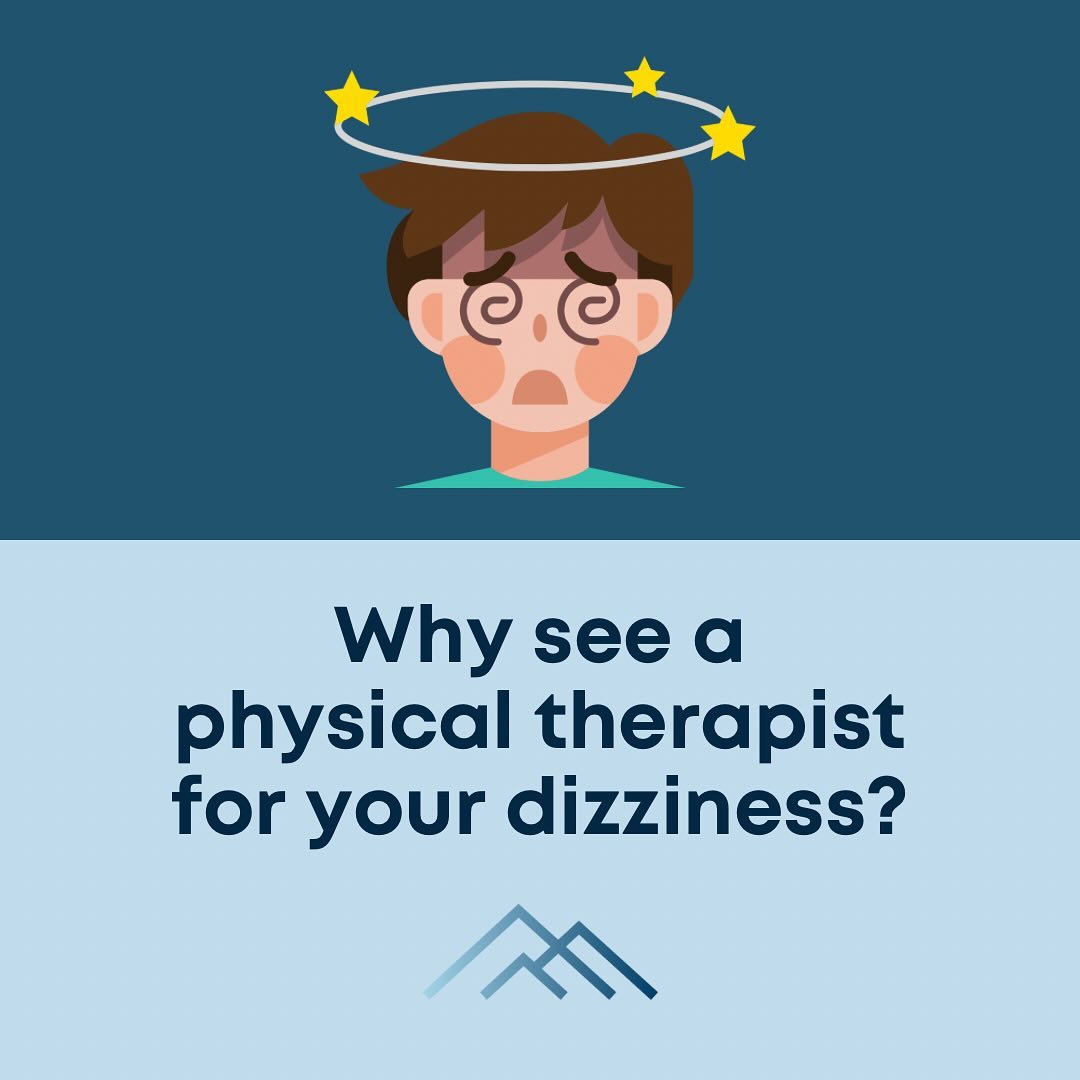 Why see a physical therapist for your dizziness?